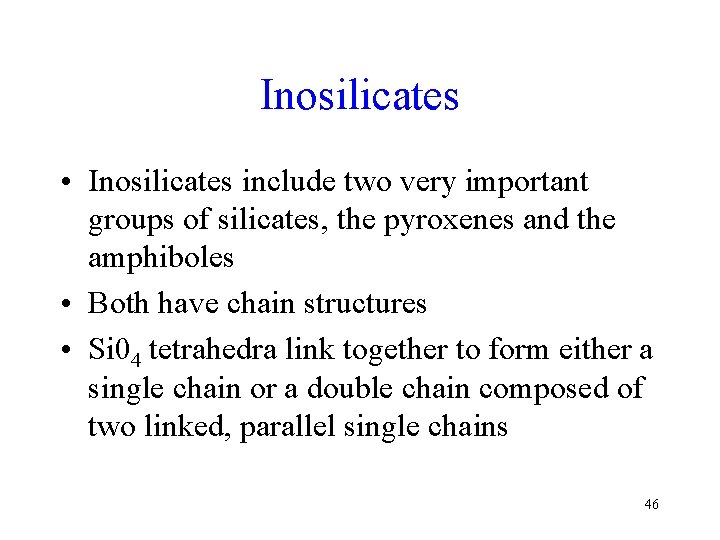 Inosilicates

• Inosilicates include two very important groups of silicates, the pyroxenes and the amphiboles
• Both have chain structures
• $Si0_4$ tetrahedra link together to form either a single chain or a double chain composed of two linked, parallel single chains

46